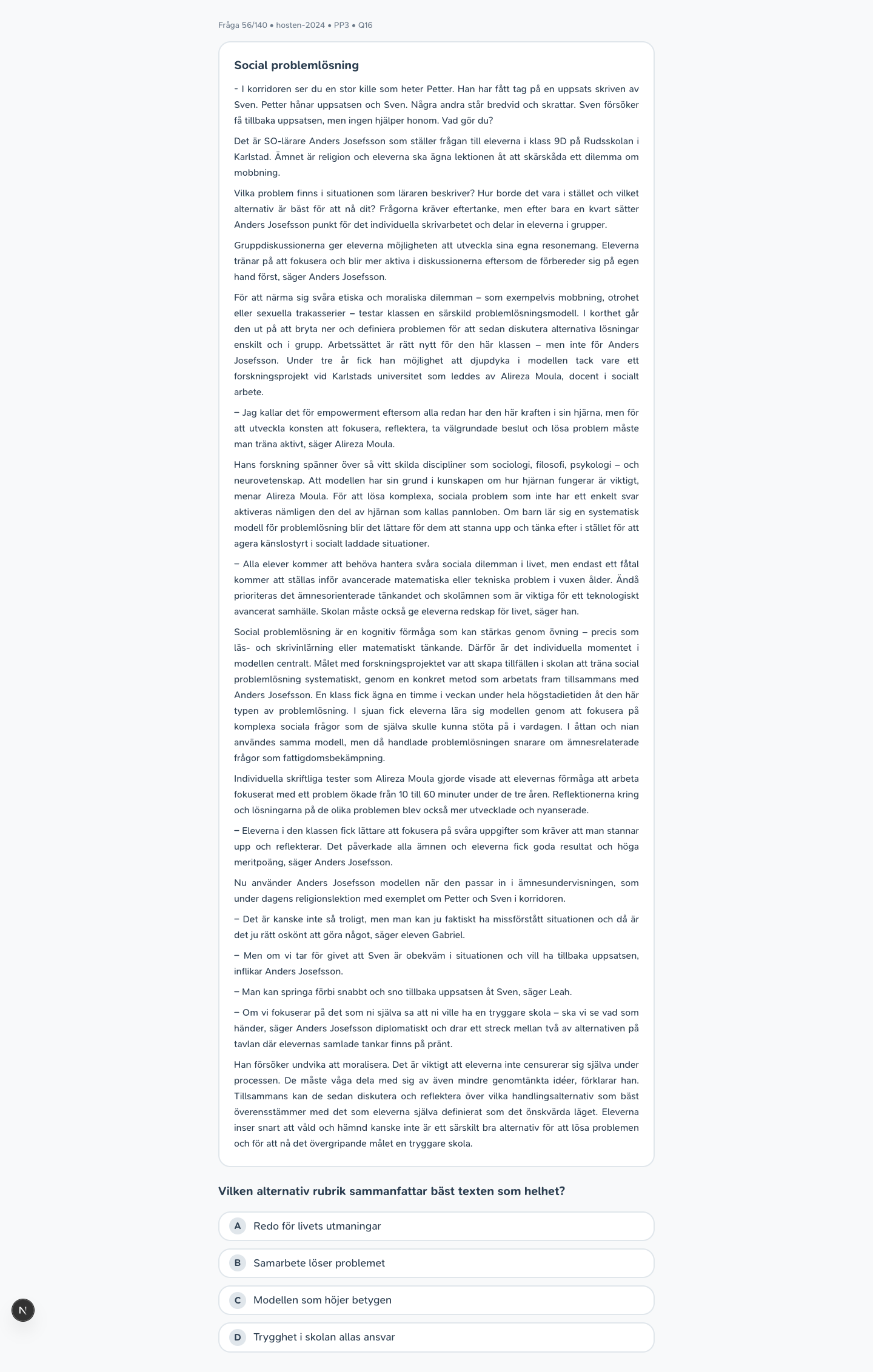 Fråga 56/140 • hosten-2024 • PP3 • Q16

Social problemlösning

- I korridoren ser du en stor kille som heter Petter. Han har fått tag på en uppsats skriven av Sven. Petter hånar uppsatsen och Sven. Några andra står bredvid och skrattar. Sven försöker få tillbaka uppsatsen, men ingen hjälper honom. Vad gör du?

Det är SO-lärare Anders Josefsson som ställer frågan till eleverna i klass 9D på Rudsskolan i Karlstad. Ämnet är religion och eleverna ska ägna lektionen åt att skärskåda ett dilemma om mobbning.

Vilka problem finns i situationen som läraren beskriver? Hur borde det vara i stället och vilket alternativ är bäst för att nå dit? Frågorna kräver eftertanke, men efter bara en kvart sätter Anders Josefsson punkt för det individuella skrivarbetet och delar in eleverna i grupper.

Gruppdiskussionerna ger eleverna möjligheten att utveckla sina egna resonemang. Eleverna tränar på att fokusera och blir mer aktiva i diskussionerna eftersom de förbereder sig på egen hand först, säger Anders Josefsson.

För att närma sig svåra etiska och moraliska dilemman – som exempelvis mobbning, otrohet eller sexuella trakasserier – testar klassen en särskild problemlösningsmodell. I korthet går den ut på att bryta ner och definiera problemen för att sedan diskutera alternativa lösningar enskilt och i grupp. Arbetssättet är rätt nytt för den här klassen – men inte för Anders Josefsson. Under tre år fick han möjlighet att djupdyka i modellen tack vare ett forskningsprojekt vid Karlstads universitet som leddes av Alireza Moula, docent i socialt arbete.

– Jag kallar det för empowerment eftersom alla redan har den här kraften i sin hjärna, men för att utveckla konsten att fokusera, reflektera, ta välgrundade beslut och lösa problem måste man träna aktivt, säger Alireza Moula.

Hans forskning spänner över så vitt skilda discipliner som sociologi, filosofi, psykologi – och neurovetenskap. Att modellen har sin grund i kunskapen om hur hjärnan fungerar är viktigt, menar Alireza Moula. För att lösa komplexa, sociala problem som inte har ett enkelt svar aktiveras nämligen den del av hjärnan som kallas pannloben. Om barn lär sig en systematisk modell för problemlösning blir det lättare för dem att stanna upp och tänka efter i stället för att agera känslostyrt i socialt laddade situationer.

– Alla elever kommer att behöva hantera svåra sociala dilemman i livet, men endast ett fåtal kommer att ställas inför avancerade matematiska eller tekniska problem i vuxen ålder. Ändå prioriteras det ämnesorienterade tänkandet och skolämnen som är viktiga för ett teknologiskt avancerat samhälle. Skolan måste också ge eleverna redskap för livet, säger han.

Social problemlösning är en kognitiv förmåga som kan stärkas genom övning – precis som läs- och skrivinlärning eller matematiskt tänkande. Därför är det individuella momentet i modellen centralt. Målet med forskningsprojektet var att skapa tillfällen i skolan att träna social problemlösning systematiskt, genom en konkret metod som arbetats fram tillsammans med Anders Josefsson. En klass fick ägna en timme i veckan under hela högstadietiden åt den här typen av problemlösning. I sjuan fick eleverna lära sig modellen genom att fokusera på komplexa sociala frågor som de själva skulle kunna stöta på i vardagen. I åttan och nian användes samma modell, men då handlade problemlösningen snarare om ämnesrelaterade frågor som fattigdomsbekämpning.

Individuella skriftliga tester som Alireza Moula gjorde visade att elevernas förmåga att arbeta fokuserat med ett problem ökade från 10 till 60 minuter under de tre åren. Reflektionerna kring och lösningarna på de olika problemen blev också mer utvecklade och nyanserade.

– Eleverna i den klassen fick lättare att fokusera på svåra uppgifter som kräver att man stannar upp och reflekterar. Det påverkade alla ämnen och eleverna fick goda resultat och höga meritpoäng, säger Anders Josefsson.

Nu använder Anders Josefsson modellen när den passar in i ämnesundervisningen, som under dagens religionslektion med exemplet om Petter och Sven i korridoren.

– Det är kanske inte så troligt, men man kan ju faktiskt ha missförstått situationen och då är det ju rätt oskönt att göra något, säger eleven Gabriel.

– Men om vi tar för givet att Sven är obekväm i situationen och vill ha tillbaka uppsatsen, inflikar Anders Josefsson.

– Man kan springa förbi snabbt och sno tillbaka uppsatsen åt Sven, säger Leah.

– Om vi fokuserar på det som ni själva sa att ni ville ha en tryggare skola – ska vi se vad som händer, säger Anders Josefsson diplomatiskt och drar ett streck mellan två av alternativen på tavlan där elevernas samlade tankar finns på pränt.

Han försöker undvika att moralisera. Det är viktigt att eleverna inte censurerar sig själva under processen. De måste våga dela med sig av även mindre genomtänkta idéer, förklarar han. Tillsammans kan de sedan diskutera och reflektera över vilka handlingsalternativ som bäst överensstämmer med det som eleverna själva definierat som det önskvärda läget. Eleverna inser snart att våld och hämnd kanske inte är ett särskilt bra alternativ för att lösa problemen och för att nå det övergripande målet en tryggare skola.

Vilken alternativ rubrik sammanfattar bäst texten som helhet?

A Redo för livets utmaningar

B Samarbete löser problemet

C Modellen som höjer betygen

D Trygghet i skolan allas ansvar

N